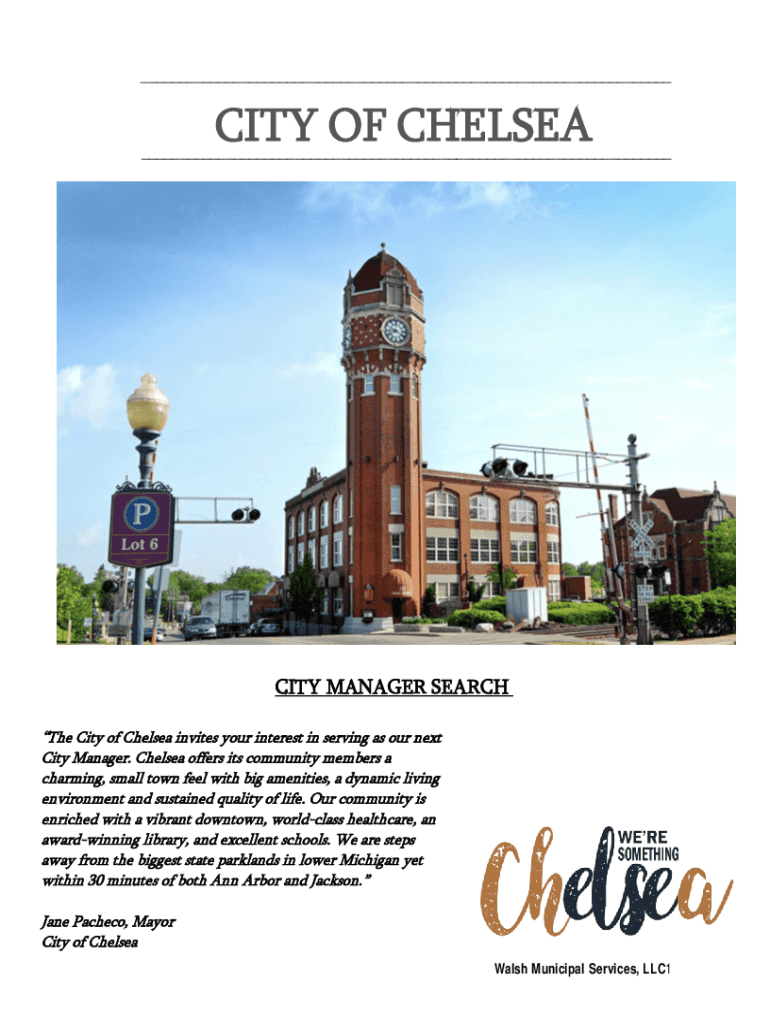 CITY OF CHELSEA

P
Lot 6

CITY MANAGER SEARCH

"The City of Chelsea invites your interest in serving as our next City Manager. Chelsea offers its community members a charming, small town feel with big amenities, a dynamic living environment and sustained quality of life. Our community is enriched with a vibrant downtown, world-class healthcare, an award-winning library, and excellent schools. We are steps away from the biggest state parklands in lower Michigan yet within 30 minutes of both Ann Arbor and Jackson."

Jane Pacheco, Mayor
City of Chelsea

WE'RE SOMETHING
Chelsea

Walsh Municipal Services, LLC1